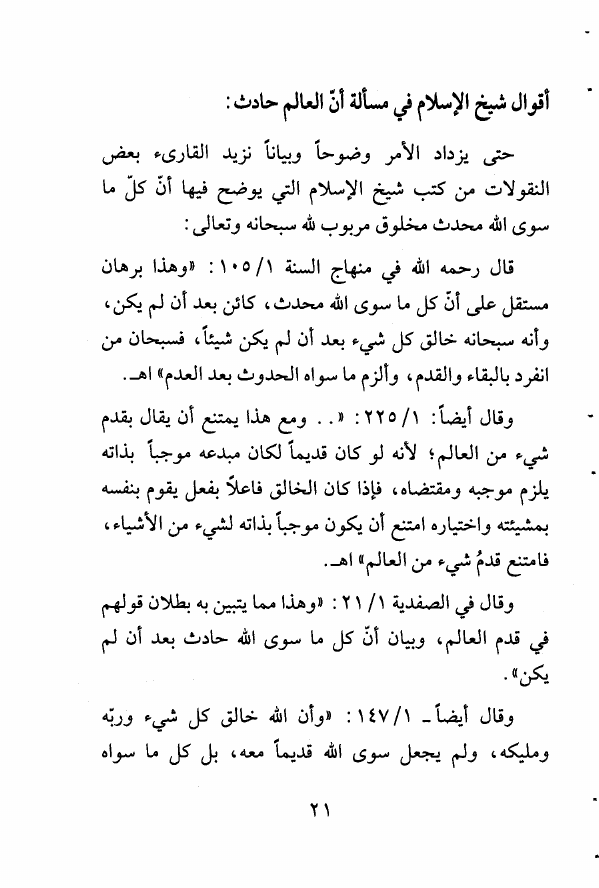 أقوال شيخ الإسلام في مسألة أنّ العالم حادث:

حتى يزداد الأمر وضوحاً وبياناً نزيد القارىء بعض النقولات من كتب شيخ الإسلام التي يوضح فيها أنّ كلّ ما سوى الله محدث مخلوق مربوب لله سبحانه وتعالى:

قال رحمه الله في منهاج السنة ١/١٠٥: «وهذا برهان مستقل على أنّ كل ما سوى الله محدث، كائن بعد أن لم يكن، وأنه سبحانه خالق كل شيء بعد أن لم يكن شيئاً، فسبحان من انفرد بالبقاء والقدم، وألزم ما سواه الحدوث بعد العدم» اهـ.

وقال أيضاً: ١/٢٢٥: «.. ومع هذا يمتنع أن يقال بقدم شيء من العالم؛ لأنه لو كان قديماً لكان مبدعه موجباً بذاته يلزم موجبه ومقتضاه، فإذا كان الخالق فاعلاً بفعل يقوم بنفسه بمشيئته واختياره امتنع أن يكون موجباً بذاته لشيء من الأشياء، فامتنع قدمُ شيء من العالم» اهـ.

وقال في الصفدية ١/٢١: «وهذا مما يتبين به بطلان قولهم في قدم العالم، وبيان أنّ كل ما سوى الله حادث بعد أن لم يكن».

وقال أيضاً ـ ١/١٤٧: «وأن الله خالق كل شيء وربّه ومليكه، ولم يجعل سوى الله قديماً معه، بل كل ما سواه

٢١